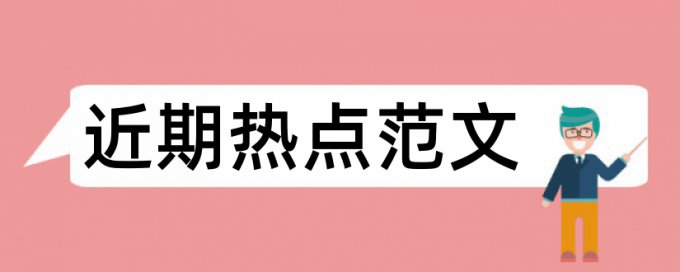 近期热点范文